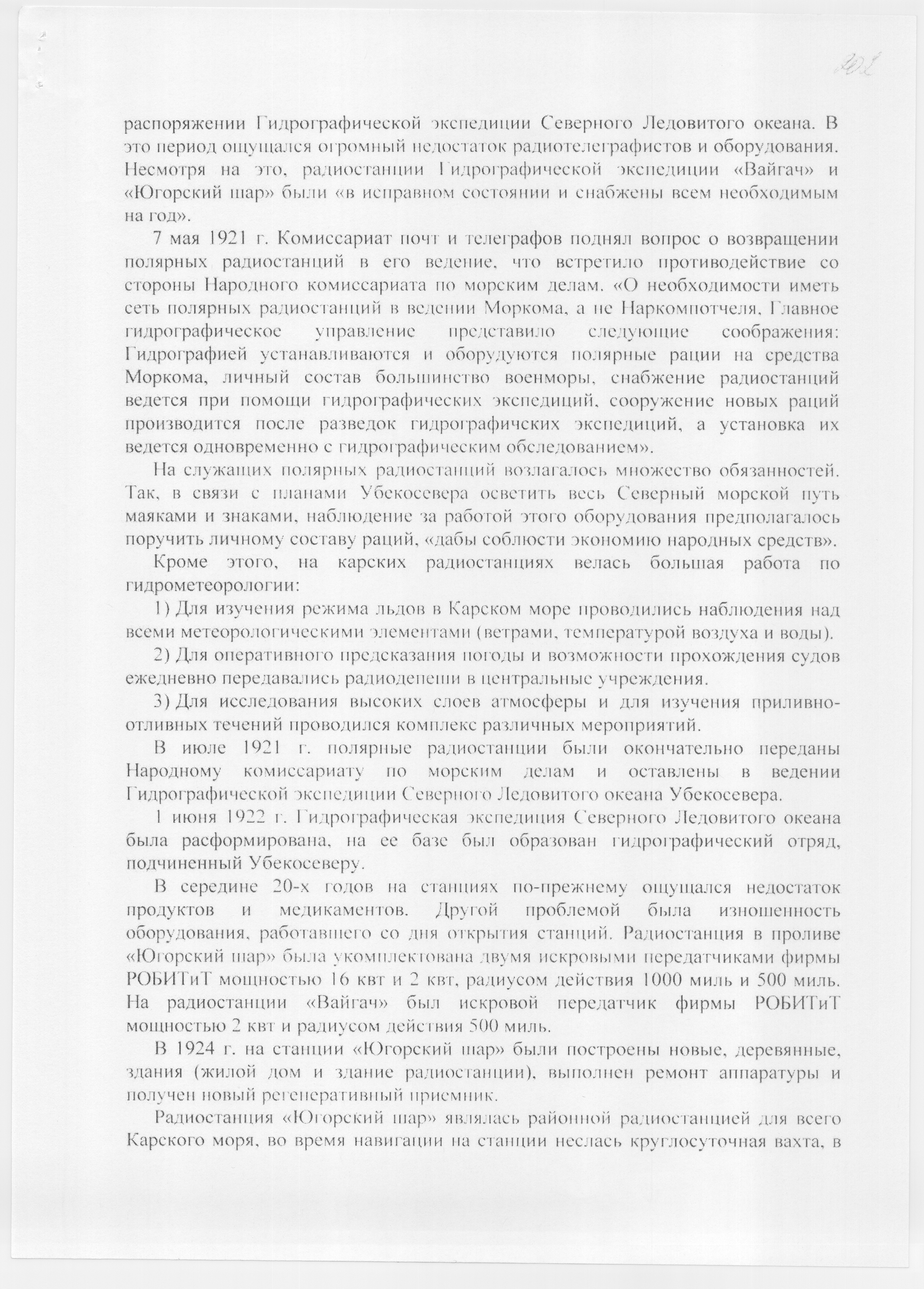 102

распоряжении Гидрографической экспедиции Северного Ледовитого океана. В это период ощущался огромный недостаток радиотелеграфистов и оборудования. Несмотря на это, радиостанции Гидрографической экспедиции «Вайгач» и «Югорский шар» были «в исправном состоянии и снабжены всем необходимым на год».

7 мая 1921 г. Комиссариат почт и телеграфов поднял вопрос о возвращении полярных радиостанций в его ведение, что встретило противодействие со стороны Народного комиссариата по морским делам. «О необходимости иметь сеть полярных радиостанций в ведении Моркома, а не Наркомпотчеля, Главное гидрографическое управление представило следующие соображения: Гидрографией устанавливаются и оборудуются полярные рации на средства Моркома, личный состав большинство военморы, снабжение радиостанций ведется при помощи гидрографических экспедиций, сооружение новых раций производится после разведок гидрографичских экспедиций, а установка их ведется одновременно с гидрографическим обследованием».

На служащих полярных радиостанций возлагалось множество обязанностей. Так, в связи с планами Убекосевера осветить весь Северный морской путь маяками и знаками, наблюдение за работой этого оборудования предполагалось поручить личному составу раций, «дабы соблюсти экономию народных средств».

Кроме этого, на карских радиостанциях велась большая работа по гидрометеорологии:

1) Для изучения режима льдов в Карском море проводились наблюдения над всеми метеорологическими элементами (ветрами, температурой воздуха и воды).

2) Для оперативного предсказания погоды и возможности прохождения судов ежедневно передавались радиодепеши в центральные учреждения.

3) Для исследования высоких слоев атмосферы и для изучения приливно-отливных течений проводился комплекс различных мероприятий.

В июле 1921 г. полярные радиостанции были окончательно переданы Народному комиссариату по морским делам и оставлены в ведении Гидрографической экспедиции Северного Ледовитого океана Убекосевера.

1 июня 1922 г. Гидрографическая экспедиция Северного Ледовитого океана была расформирована, на ее базе был образован гидрографический отряд, подчиненный Убекосеверу.

В середине 20-х годов на станциях по-прежнему ощущался недостаток продуктов и медикаментов. Другой проблемой была изношенность оборудования, работавшего со дня открытия станций. Радиостанция в проливе «Югорский шар» была укомплектована двумя искровыми передатчиками фирмы РОБИТиТ мощностью 16 квт и 2 квт, радиусом действия 1000 миль и 500 миль. На радиостанции «Вайгач» был искровой передатчик фирмы РОБИТиТ мощностью 2 квт и радиусом действия 500 миль.

В 1924 г. на станции «Югорский шар» были построены новые, деревянные, здания (жилой дом и здание радиостанции), выполнен ремонт аппаратуры и получен новый регенеративный приемник.

Радиостанция «Югорский шар» являлась районной радиостанцией для всего Карского моря, во время навигации на станции неслась круглосуточная вахта, в